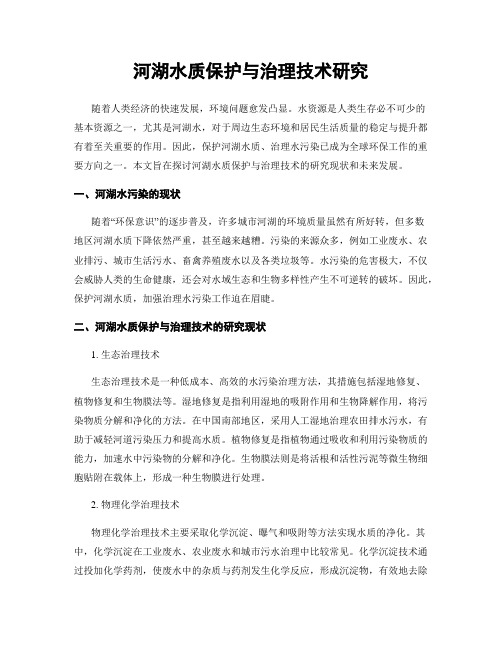 河湖水质保护与治理技术研究

随着人类经济的快速发展，环境问题愈发凸显。水资源是人类生存必不可少的基本资源之一，尤其是河湖水，对于周边生态环境和居民生活质量的稳定与提升都有着至关重要的作用。因此，保护河湖水质、治理水污染已成为全球环保工作的重要方向之一。本文旨在探讨河湖水质保护与治理技术的研究现状和未来发展。

一、河湖水污染的现状

随着“环保意识”的逐步普及，许多城市河湖的环境质量虽然有所好转，但多数地区河湖水质下降依然严重，甚至越来越糟。污染的来源众多，例如工业废水、农业排污、城市生活污水、畜禽养殖废水以及各类垃圾等。水污染的危害极大，不仅会威胁人类的生命健康，还会对水域生态和生物多样性产生不可逆转的破坏。因此，保护河湖水质，加强治理水污染工作迫在眉睫。

二、河湖水质保护与治理技术的研究现状

1. 生态治理技术

生态治理技术是一种低成本、高效的水污染治理方法，其措施包括湿地修复、植物修复和生物膜法等。湿地修复是指利用湿地的吸附作用和生物降解作用，将污染物质分解和净化的方法。在中国南部地区，采用人工湿地治理农田排水污水，有助于减轻河道污染压力和提高水质。植物修复是指植物通过吸收和利用污染物质的能力，加速水中污染物的分解和净化。生物膜法则是将活根和活性污泥等微生物细胞贴附在载体上，形成一种生物膜进行处理。

2. 物理化学治理技术

物理化学治理技术主要采取化学沉淀、曝气和吸附等方法实现水质的净化。其中，化学沉淀在工业废水、农业废水和城市污水治理中比较常见。化学沉淀技术通过投加化学药剂，使废水中的杂质与药剂发生化学反应，形成沉淀物，有效地去除